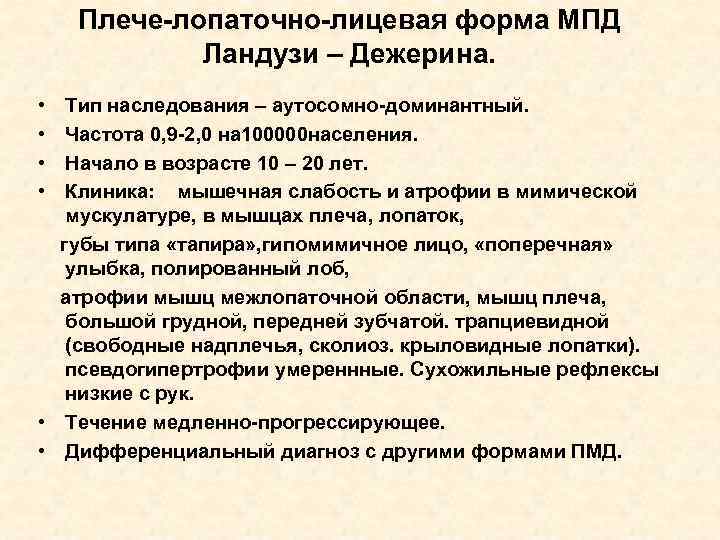 Плече-лопаточно-лицевая форма МПД Ландузи – Дежерина.

• Тип наследования – аутосомно-доминантный.
• Частота 0,9-2,0 на100000населения.
• Начало в возрасте 10 – 20 лет.
• Клиника: мышечная слабость и атрофии в мимической мускулатуре, в мышцах плеча, лопаток,

губы типа «тапира»,гипомимичное лицо, «поперечная» улыбка, полированный лоб,

атрофии мышц межлопаточной области, мышц плеча, большой грудной, передней зубчатой. трапциевидной (свободные надплечья, сколиоз. крыловидные лопатки). псевдогипертрофии умереннные. Сухожильные рефлексы низкие с рук.

• Течение медленно-прогрессирующее.
• Дифференциальный диагноз с другими формами ПМД.